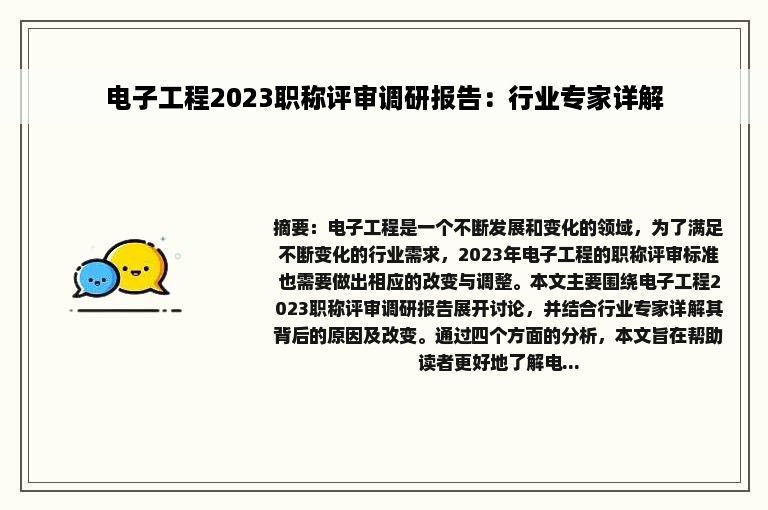 电子工程2023职称评审调研报告：行业专家详解

摘要：电子工程是一个不断发展和变化的领域，为了满足不断变化的行业需求，2023年电子工程的职称评审标准也需要做出相应的改变与调整。本文主要围绕电子工程2023职称评审调研报告展开讨论，并结合行业专家详解其背后的原因及改变。通过四个方面的分析，本文旨在帮助读者更好地了解电...